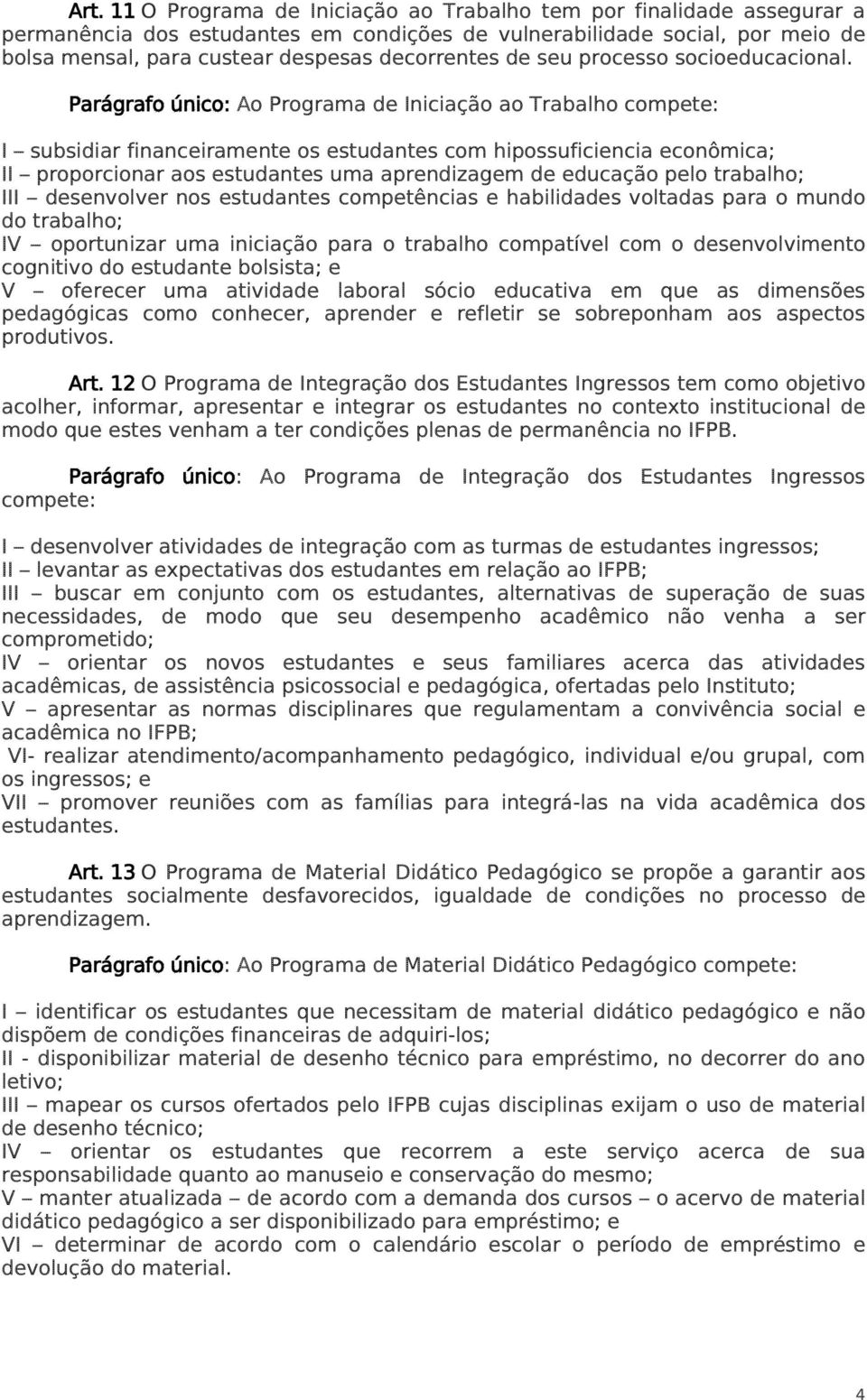 Art. 11 O Programa de Iniciação ao Trabalho tem por finalidade assegurar a permanência dos estudantes em condições de vulnerabilidade social, por meio de bolsa mensal, para custear despesas decorrentes de seu processo socioeducacional. Parágrafo único: Ao Programa de Iniciação ao Trabalho compete:

I – subsidiar financeiramente os estudantes com hipossuficiencia econômica;
II – proporcionar aos estudantes uma aprendizagem de educação pelo trabalho;
III – desenvolver nos estudantes competências e habilidades voltadas para o mundo do trabalho;
IV – oportunizar uma iniciação para o trabalho compatível com o desenvolvimento cognitivo do estudante bolsista; e
V – oferecer uma atividade laboral sócio educativa em que as dimensões pedagógicas como conhecer, aprender e refletir se sobreponham aos aspectos produtivos.

Art. 12 O Programa de Integração dos Estudantes Ingressos tem como objetivo acolher, informar, apresentar e integrar os estudantes no contexto institucional de modo que estes venham a ter condições plenas de permanência no IFPB.

Parágrafo único: Ao Programa de Integração dos Estudantes Ingressos compete:

I – desenvolver atividades de integração com as turmas de estudantes ingressos;
II – levantar as expectativas dos estudantes em relação ao IFPB;
III – buscar em conjunto com os estudantes, alternativas de superação de suas necessidades, de modo que seu desempenho acadêmico não venha a ser comprometido;
IV – orientar os novos estudantes e seus familiares acerca das atividades acadêmicas, de assistência psicossocial e pedagógica, ofertadas pelo Instituto;
V – apresentar as normas disciplinares que regulamentam a convivência social e acadêmica no IFPB;
VI- realizar atendimento/acompanhamento pedagógico, individual e/ou grupal, com os ingressos; e
VII – promover reuniões com as famílias para integrá-las na vida acadêmica dos estudantes.

Art. 13 O Programa de Material Didático Pedagógico se propõe a garantir aos estudantes socialmente desfavorecidos, igualdade de condições no processo de aprendizagem.

Parágrafo único: Ao Programa de Material Didático Pedagógico compete:

I – identificar os estudantes que necessitam de material didático pedagógico e não dispõem de condições financeiras de adquiri-los;
II - disponibilizar material de desenho técnico para empréstimo, no decorrer do ano letivo;
III – mapear os cursos ofertados pelo IFPB cujas disciplinas exijam o uso de material de desenho técnico;
IV – orientar os estudantes que recorrem a este serviço acerca de sua responsabilidade quanto ao manuseio e conservação do mesmo;
V – manter atualizada – de acordo com a demanda dos cursos – o acervo de material didático pedagógico a ser disponibilizado para empréstimo; e
VI – determinar de acordo com o calendário escolar o período de empréstimo e devolução do material.

4